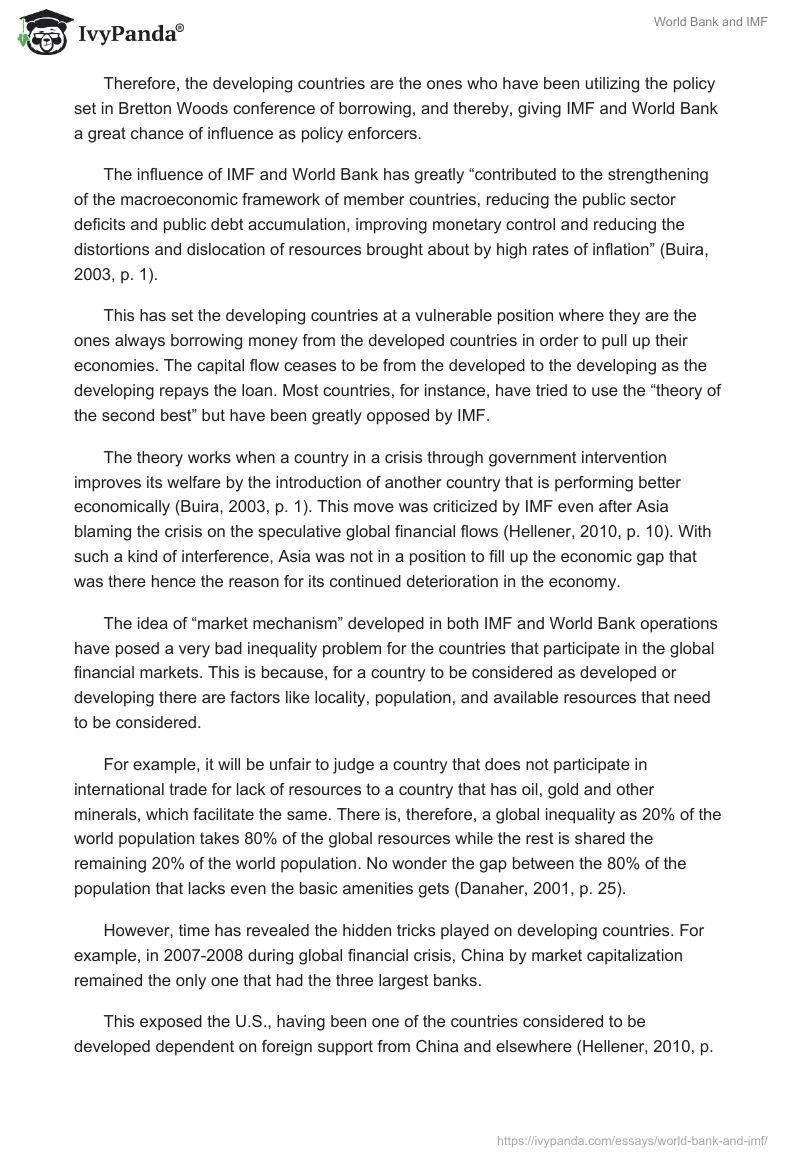 IvyPanda®

World Bank and IMF

Therefore, the developing countries are the ones who have been utilizing the policy set in Bretton Woods conference of borrowing, and thereby, giving IMF and World Bank a great chance of influence as policy enforcers.

The influence of IMF and World Bank has greatly “contributed to the strengthening of the macroeconomic framework of member countries, reducing the public sector deficits and public debt accumulation, improving monetary control and reducing the distortions and dislocation of resources brought about by high rates of inflation” (Buira, 2003, p. 1).

This has set the developing countries at a vulnerable position where they are the ones always borrowing money from the developed countries in order to pull up their economies. The capital flow ceases to be from the developed to the developing as the developing repays the loan. Most countries, for instance, have tried to use the “theory of the second best” but have been greatly opposed by IMF.

The theory works when a country in a crisis through government intervention improves its welfare by the introduction of another country that is performing better economically (Buira, 2003, p. 1). This move was criticized by IMF even after Asia blaming the crisis on the speculative global financial flows (Hellener, 2010, p. 10). With such a kind of interference, Asia was not in a position to fill up the economic gap that was there hence the reason for its continued deterioration in the economy.

The idea of “market mechanism” developed in both IMF and World Bank operations have posed a very bad inequality problem for the countries that participate in the global financial markets. This is because, for a country to be considered as developed or developing there are factors like locality, population, and available resources that need to be considered.

For example, it will be unfair to judge a country that does not participate in international trade for lack of resources to a country that has oil, gold and other minerals, which facilitate the same. There is, therefore, a global inequality as 20% of the world population takes 80% of the global resources while the rest is shared the remaining 20% of the world population. No wonder the gap between the 80% of the population that lacks even the basic amenities gets (Danaher, 2001, p. 25).

However, time has revealed the hidden tricks played on developing countries. For example, in 2007-2008 during global financial crisis, China by market capitalization remained the only one that had the three largest banks.

This exposed the U.S., having been one of the countries considered to be developed dependent on foreign support from China and elsewhere (Hellener, 2010, p.

https://ivypanda.com/essays/world-bank-and-imf/